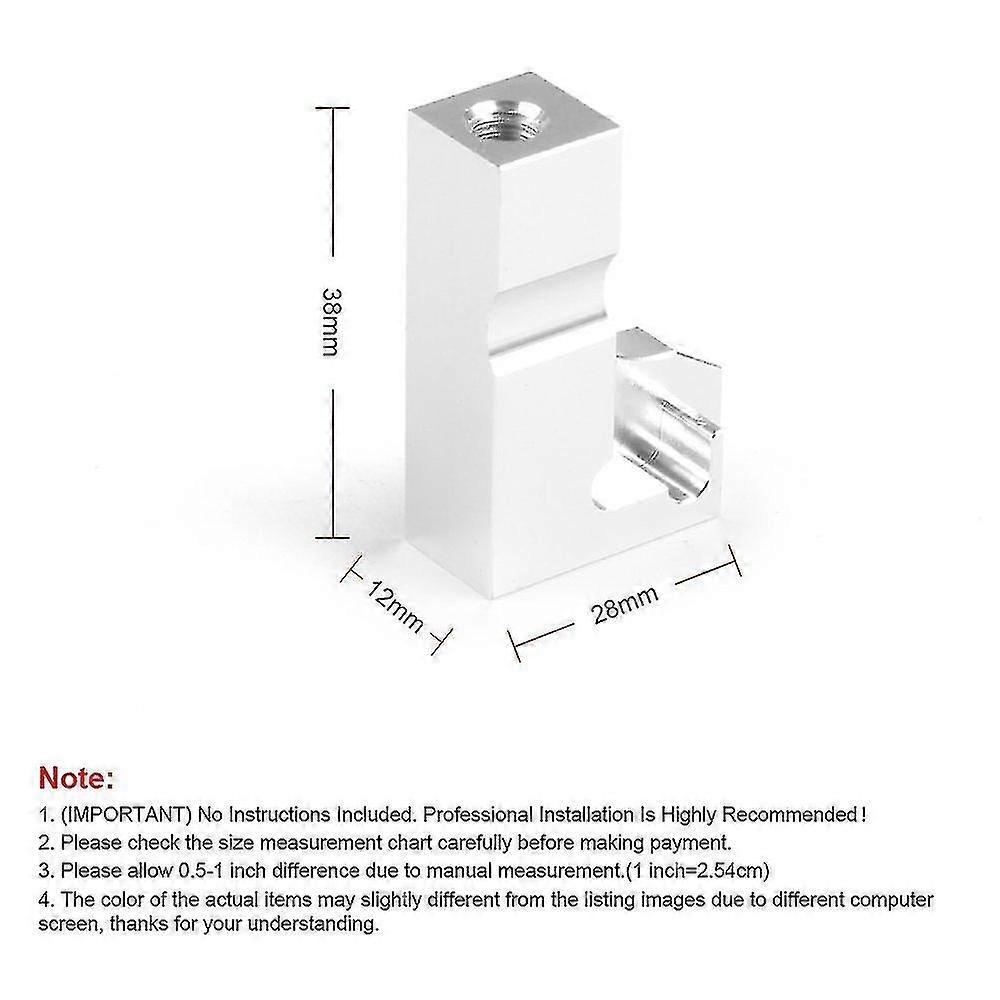 38mm

12mm

28mm

Note:

1. (IMPORTANT) No Instructions Included. Professional Installation Is Highly Recommended !

2. Please check the size measurement chart carefully before making payment.

3. Please allow 0.5-1 inch difference due to manual measurement.(1 inch=2.54cm)

4. The color of the actual items may slightly different from the listing images due to different computer screen, thanks for your understanding.